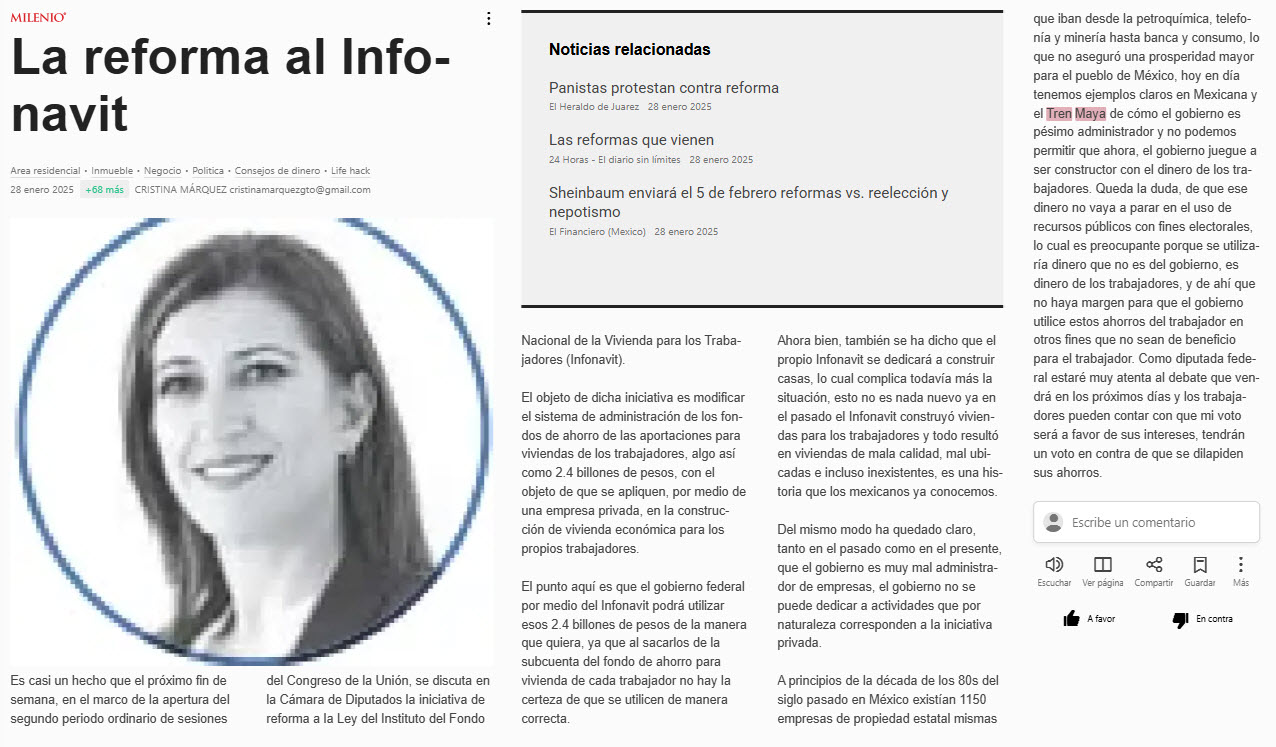 MILENIO

La reforma al Infonavit

Area residencial • Inmueble • Negocio • Política • Consejos de dinero • Life hack
28 enero 2025 +68 más CRISTINA MÁRQUEZ cristinamarquezgto@gmail.com

Es casi un hecho que el próximo fin de semana, en el marco de la apertura del segundo periodo ordinario de sesiones

del Congreso de la Unión, se discuta en la Cámara de Diputados la iniciativa de reforma a la Ley del Instituto del Fondo

Noticias relacionadas

Panistas protestan contra reforma
El Heraldo de Juarez 28 enero 2025

Las reformas que vienen
24 Horas - El diario sin límites 28 enero 2025

Sheinbaum enviará el 5 de febrero reformas vs. reelección y nepotismo
El Financiero (Mexico) 28 enero 2025

Nacional de la Vivienda para los Trabajadores (Infonavit).

El objeto de dicha iniciativa es modificar el sistema de administración de los fondos de ahorro de las aportaciones para viviendas de los trabajadores, algo así como 2.4 billones de pesos, con el objeto de que se apliquen, por medio de una empresa privada, en la construcción de vivienda económica para los propios trabajadores.

El punto aquí es que el gobierno federal por medio del Infonavit podrá utilizar esos 2.4 billones de pesos de la manera que quiera, ya que al sacarlos de la subcuenta del fondo de ahorro para vivienda de cada trabajador no hay la certeza de que se utilicen de manera correcta.

Ahora bien, también se ha dicho que el propio Infonavit se dedicará a construir casas, lo cual complica todavía más la situación, esto no es nada nuevo ya en el pasado el Infonavit construyó viviendas para los trabajadores y todo resultó en viviendas de mala calidad, mal ubicadas e incluso inexistentes, es una historia que los mexicanos ya conocemos.

Del mismo modo ha quedado claro, tanto en el pasado como en el presente, que el gobierno es muy mal administrador de empresas, el gobierno no se puede dedicar a actividades que por naturaleza corresponden a la iniciativa privada.

A principios de la década de los 80s del siglo pasado en México existían 1150 empresas de propiedad estatal mismas

que iban desde la petroquímica, telefonía y minería hasta banca y consumo, lo que no aseguró una prosperidad mayor para el pueblo de México, hoy en día tenemos ejemplos claros en Mexicana y el Tren Maya de cómo el gobierno es pésimo administrador y no podemos permitir que ahora, el gobierno juegue a ser constructor con el dinero de los trabajadores. Queda la duda, de que ese dinero no vaya a parar en el uso de recursos públicos con fines electorales, lo cual es preocupante porque se utilizaría dinero que no es del gobierno, es dinero de los trabajadores, y de ahí que no haya margen para que el gobierno utilice estos ahorros del trabajador en otros fines que no sean de beneficio para el trabajador. Como diputada federal estaré muy atenta al debate que vendrá en los próximos días y los trabajadores pueden contar con que mi voto será a favor de sus intereses, tendrán un voto en contra de que se dilapiden sus ahorros.

Escribe un comentario

Escuchar Ver página Compartir Guardar Más

A favor En contra